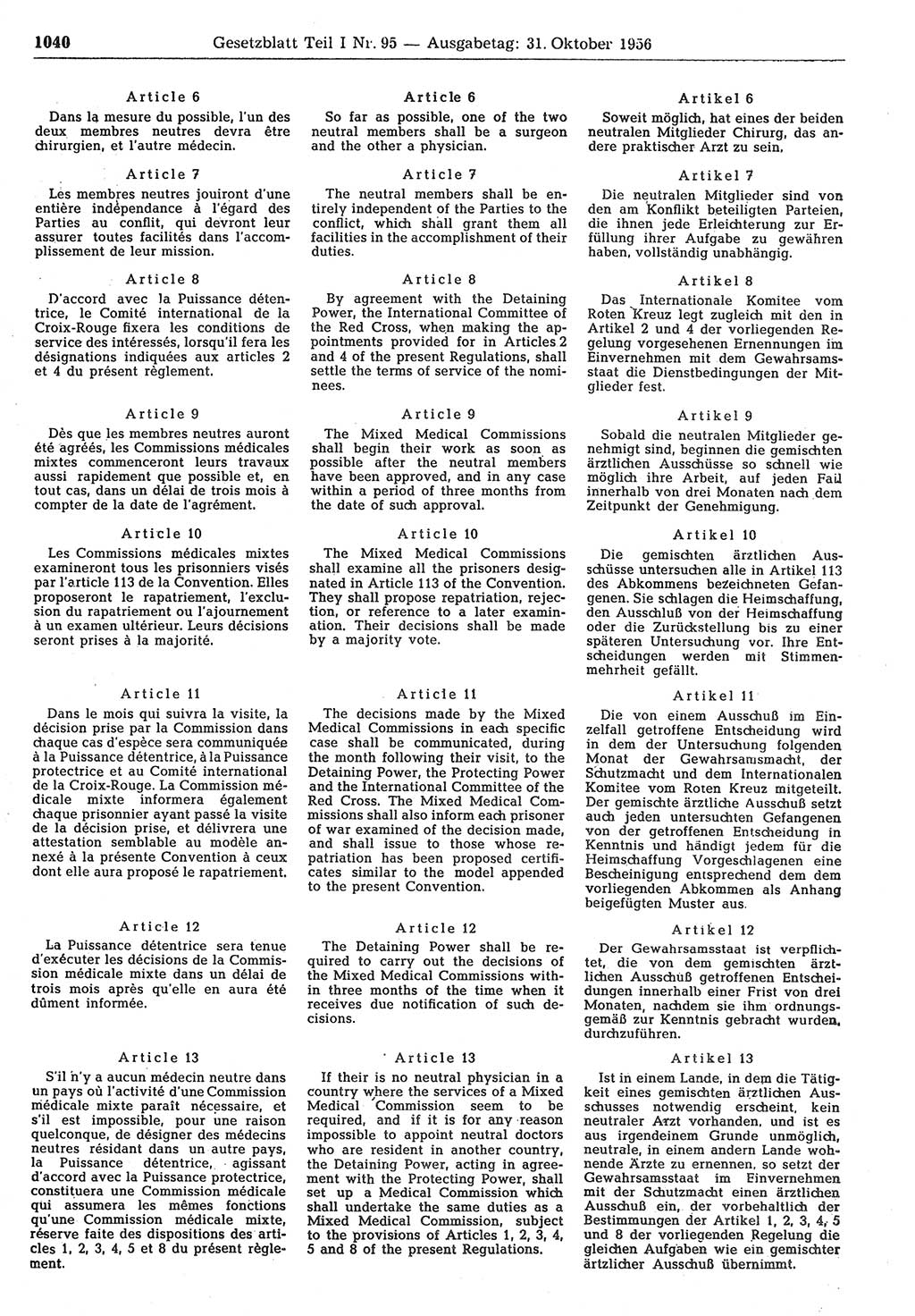 1040 Gesetzblatt Teil I Nr. 95 — Ausgabetag: 31. Oktober 1956

Article 6

Dans la mesure du possible, l'un des deux membres neutres devra être chirurgien, et l'autre médecin.

Article 7

Les membres neutres jouiront d'une entière indépendance à l'égard des Parties au conflit, qui devront leur assurer toutes facilités dans l'accomplissement de leur mission.

Article 8

D'accord avec la Puissance détentrice, le Comité international de la Croix-Rouge fixera les conditions de service des intéressés, lorsqu'il fera les désignations indiquées aux articles 2 et 4 du présent règlement.

Article 9

Dès que les membres neutres auront été agréés, les Commissions médicales mixtes commenceront leurs travaux aussi rapidement que possible et, en tout cas, dans un délai de trois mois à compter de la date de l'agrément.

Article 10

Les Commissions médicales mixtes examineront tous les prisonniers visés par l'article 113 de la Convention. Elles proposeront le rapatriement, l'exclusion du rapatriement ou l'ajournement à un examen ultérieur. Leurs décisions seront prises à la majorité.

Article 11

Dans le mois qui suivra la visite, la décision prise par la Commission dans chaque cas d'espèce sera communiquée à la Puissance détentrice, à la Puissance protectrice et au Comité international de la Croix-Rouge. La Commission médicale mixte informera également chaque prisonnier ayant passé la visite de la décision prise, et délivrera une attestation semblable au modèle annexé à la présente Convention à ceux dont elle aura proposé le rapatriement.

Article 12

La Puissance détentrice sera tenue d'exécuter les décisions de la Commission médicale mixte dans un délai de trois mois après qu'elle en aura été dûment informée.

Article 13

S'il n'y a aucun médecin neutre dans un pays où l'activité d'une Commission médicale mixte paraît nécessaire, et s'il est impossible, pour une raison quelconque, de désigner des médecins neutres résidant dans un autre pays, la Puissance détentrice, agissant d'accord avec la Puissance protectrice, constituera une Commission médicale qui assumera les mêmes fonctions qu'une Commission médicale mixte, réserve faite des dispositions des articles 1, 2, 3, 4, 5 et 8 du présent règlement.

Article 6

So far as possible, one of the two neutral members shall be a surgeon and the other a physician.

Article 7

The neutral members shall be entirely independent of the Parties to the conflict, which shall grant them all facilities in the accomplishment of their duties.

Article 8

By agreement with the Detaining Power, the International Committee of the Red Cross, when making the appointments provided for in Articles 2 and 4 of the present Regulations, shall settle the terms of service of the nominees.

Article 9

The Mixed Medical Commissions shall begin their work as soon as possible after the neutral members have been approved, and in any case within a period of three months from the date of such approval.

Article 10

The Mixed Medical Commissions shall examine all the prisoners designated in Article 113 of the Convention. They shall propose repatriation, rejection, or reference to a later examination. Their decisions shall be made by a majority vote.

Article 11

The decisions made by the Mixed Medical Commissions in each specific case shall be communicated, during the month following their visit, to the Detaining Power, the Protecting Power and the International Committee of the Red Cross. The Mixed Medical Commissions shall also inform each prisoner of war examined of the decision made, and shall issue to those whose repatriation has been proposed certificates similar to the model appended to the present Convention.

Article 12

The Detaining Power shall be required to carry out the decisions of the Mixed Medical Commissions within three months of the time when it receives due notification of such decisions.

Article 13

If their is no neutral physician in a country where the services of a Mixed Medical Commission seem to be required, and if it is for any reason impossible to appoint neutral doctors who are resident in another country, the Detaining Power, acting in agreement with the Protecting Power, shall set up a Medical Commission which shall undertake the same duties as a Mixed Medical Commission, subject to the provisions of Articles 1, 2, 3, 4, 5 and 8 of the present Regulations.

Artikel 6

Soweit möglich, hat eines der beiden neutralen Mitglieder Chirurg, das andere praktischer Arzt zu sein.

Artikel 7

Die neutralen Mitglieder sind von den am Konflikt beteiligten Parteien, die ihnen jede Erleichterung zur Erfüllung ihrer Aufgabe zu gewähren haben, vollständig unabhängig.

Artikel 8

Das Internationale Komitee vom Roten Kreuz legt zugleich mit den in Artikel 2 und 4 der vorliegenden Regelung vorgesehenen Ernennungen im Einvernehmen mit dem Gewahrsamsstaat die Dienstbedingungen der Mitglieder fest.

Artikel 9

Sobald die neutralen Mitglieder genehmigt sind, beginnen die gemischten ärztlichen Ausschüsse so schnell wie möglich ihre Arbeit, auf jeden Fall innerhalb von drei Monaten nach dem Zeitpunkt der Genehmigung.

Artikel 10

Die gemischten ärztlichen Ausschüsse untersuchen alle in Artikel 113 des Abkommens bezeichneten Gefangenen. Sie schlagen die Heimschaffung, den Ausschluß von der Heimschaffung oder die Zurückstellung bis zu einer späteren Untersuchung vor. Ihre Entscheidungen werden mit Stimmenmehrheit gefällt.

Artikel 11

Die von einem Ausschuß im Einzelfall getroffene Entscheidung wird in dem der Untersuchung folgenden Monat der Gewahrsamsmacht, der Schutzmacht und dem Internationalen Komitee vom Roten Kreuz mitgeteilt. Der gemischte ärztliche Ausschuß setzt auch jeden untersuchten Gefangenen von der getroffenen Entscheidung in Kenntnis und händigt jedem für die Heimschaffung Vorgeschlagenen eine Bescheinigung entsprechend dem dem vorliegenden Abkommen als Anhang beigefügten Muster aus.

Artikel 12

Der Gewahrsamsstaat ist verpflichtet, die von dem gemischten ärztlichen Ausschuß getroffenen Entscheidungen innerhalb einer Frist von drei Monaten, nachdem sie ihm ordnungsgemäß zur Kenntnis gebracht wurden, durchzuführen.

Artikel 13

Ist in einem Lande, in dem die Tätigkeit eines gemischten ärztlichen Ausschusses notwendig erscheint, kein neutraler Arzt vorhanden, und ist es aus irgendeinem Grunde unmöglich, neutrale, in einem andern Lande wohnende Ärzte zu ernennen, so setzt der Gewahrsamsstaat im Einvernehmen mit der Schutzmacht einen ärztlichen Ausschuß ein, der vorbehaltlich der Bestimmungen der Artikel 1, 2, 3, 4, 5 und 8 der vorliegenden Regelung die gleichen Aufgaben wie ein gemischter ärztlicher Ausschuß übernimmt.